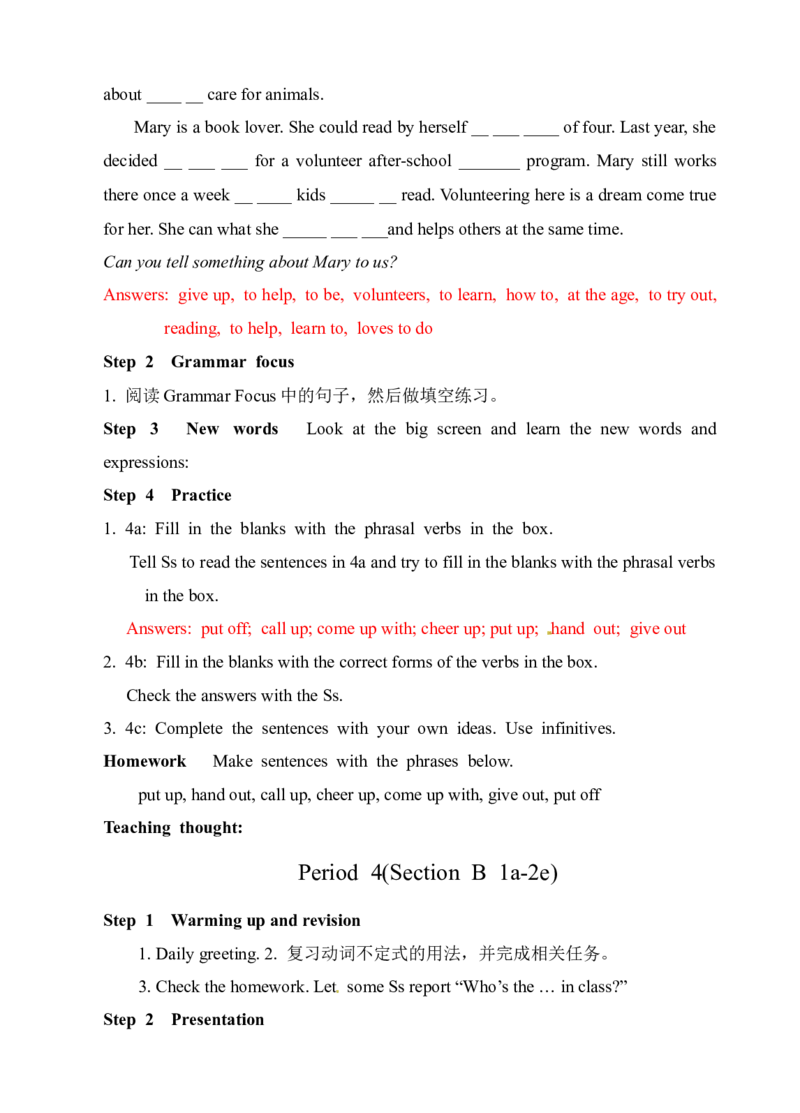 about ____ ____ care for animals.

Mary is a book lover. She could read by herself ____ ____ ____ of four. Last year, she decided ____ ____ ____ for a volunteer after-school ____ program. Mary still works there once a week ____ ____ kids ____ ____ read. Volunteering here is a dream come true for her. She can what she ____ ____ ____and helps others at the same time.

Can you tell something about Mary to us?

Answers: give up, to help, to be, volunteers, to learn, how to, at the age, to try out, reading, to help, learn to, loves to do

Step 2 Grammar focus

1. 阅读Grammar Focus中的句子，然后做填空练习。

Step 3 New words Look at the big screen and learn the new words and expressions:

Step 4 Practice

1. 4a: Fill in the blanks with the phrasal verbs in the box.

Tell Ss to read the sentences in 4a and try to fill in the blanks with the phrasal verbs in the box.

Answers: put off; call up; come up with; cheer up; put up; hand out; give out

2. 4b: Fill in the blanks with the correct forms of the verbs in the box.

Check the answers with the Ss.

3. 4c: Complete the sentences with your own ideas. Use infinitives.

Homework Make sentences with the phrases below.

put up, hand out, call up, cheer up, come up with, give out, put off

Teaching thought:

Period 4(Section B 1a-2e)

Step 1 Warming up and revision

1. Daily greeting. 2. 复习动词不定式的用法，并完成相关任务。

3. Check the homework. Let some Ss report "Who's the … in class?"

Step 2 Presentation